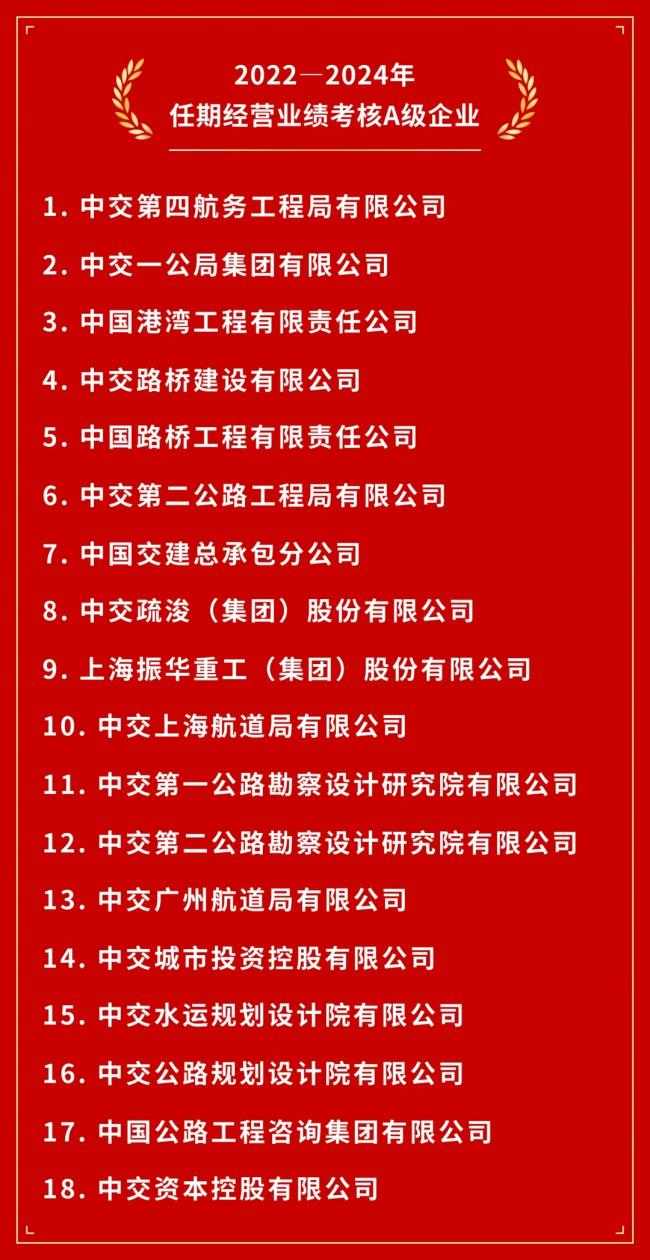 2022—2024年
任期经营业绩考核A级企业

1. 中交第四航务工程局有限公司
2. 中交一公局集团有限公司
3. 中国港湾工程有限责任公司
4. 中交路桥建设有限公司
5. 中国路桥工程有限责任公司
6. 中交第二公路工程局有限公司
7. 中国交建总承包分公司
8. 中交疏浚（集团）股份有限公司
9. 上海振华重工（集团）股份有限公司
10. 中交上海航道局有限公司
11. 中交第一公路勘察设计研究院有限公司
12. 中交第二公路勘察设计研究院有限公司
13. 中交广州航道局有限公司
14. 中交城市投资控股有限公司
15. 中交水运规划设计院有限公司
16. 中交公路规划设计院有限公司
17. 中国公路工程咨询集团有限公司
18. 中交资本控股有限公司